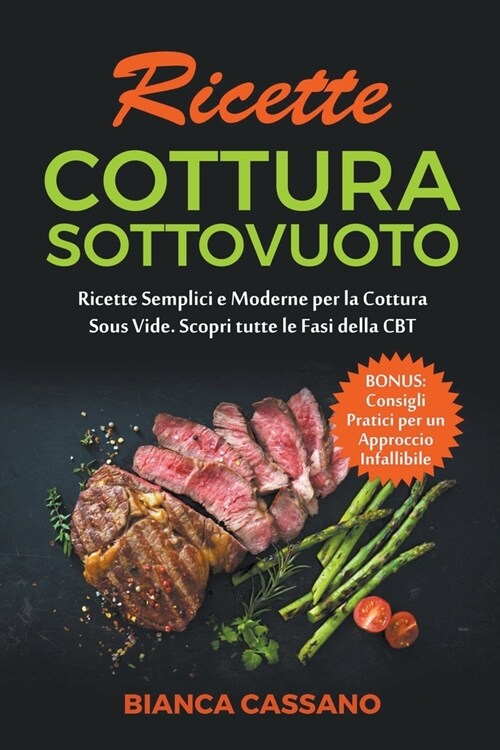 Ricette
COTTURA
SOTTOVUOTO

Ricette Semplici e Moderne per la Cottura Sous Vide. Scopri tutte le Fasi della CBT

BONUS: Consigli Pratici per un Approccio Infallibile

BIANCA CASSANO